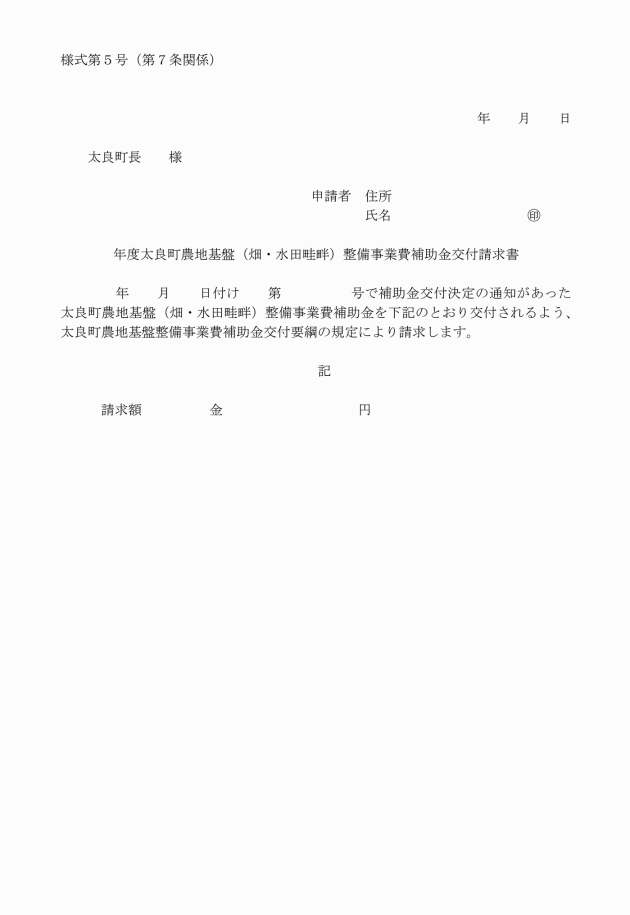 様式第５号（第７条関係）

年　　月　　日

太良町長　　様

申請者　住所
氏名　　　　　　　　　　㊞

年度太良町農地基盤（畑・水田畦畔）整備事業費補助金交付請求書

年　　月　　日付け　　第　　　　　号で補助金交付決定の通知があった太良町農地基盤（畑・水田畦畔）整備事業費補助金を下記のとおり交付されるよう、太良町農地基盤整備事業費補助金交付要綱の規定により請求します。

記

請求額　　　　　金　　　　　　　　　円